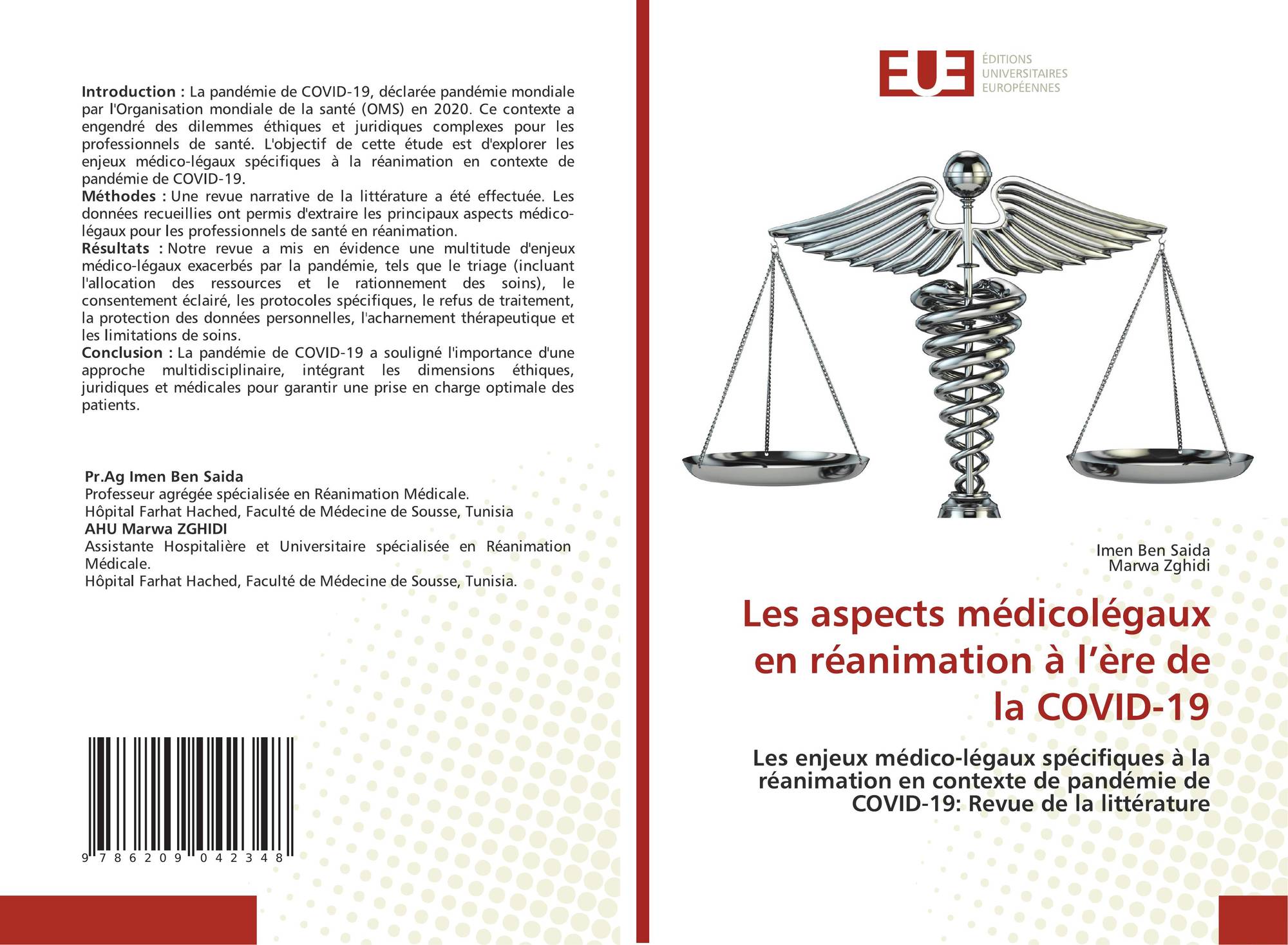 Introduction : La pandémie de COVID-19, déclarée pandémie mondiale par l'Organisation mondiale de la santé (OMS) en 2020. Ce contexte a engendré des dilemmes éthiques et juridiques complexes pour les professionnels de santé. L'objectif de cette étude est d'explorer les enjeux médico-légaux spécifiques à la réanimation en contexte de pandémie de COVID-19.
Méthodes : Une revue narrative de la littérature a été effectuée. Les données recueillies ont permis d'extraire les principaux aspects médico-légaux pour les professionnels de santé en réanimation.
Résultats : Notre revue a mis en évidence une multitude d'enjeux médico-légaux exacerbés par la pandémie, tels que le triage (incluant l'allocation des ressources et le rationnement des soins), le consentement éclairé, les protocoles spécifiques, le refus de traitement, la protection des données personnelles, l'acharnement thérapeutique et les limitations de soins.
Conclusion : La pandémie de COVID-19 a souligné l'importance d'une approche multidisciplinaire, intégrant les dimensions éthiques, juridiques et médicales pour garantir une prise en charge optimale des patients.

Pr.Ag Imen Ben Saida
Professeur agrégée spécialisée en Réanimation Médicale.
Hôpital Farhat Hached, Faculté de Médecine de Sousse, Tunisia
AHU Marwa ZGHIDI
Assistante Hospitalière et Universitaire spécialisée en Réanimation Médicale.
Hôpital Farhat Hached, Faculté de Médecine de Sousse, Tunisia.

9 786209 042348

EUE
ÉDITIONS
UNIVERSITAIRES
EUROPÉENNES

Imen Ben Saida
Marwa Zghidi

Les aspects médicolégaux en réanimation à l'ère de la COVID-19

Les enjeux médico-légaux spécifiques à la réanimation en contexte de pandémie de COVID-19: Revue de la littérature